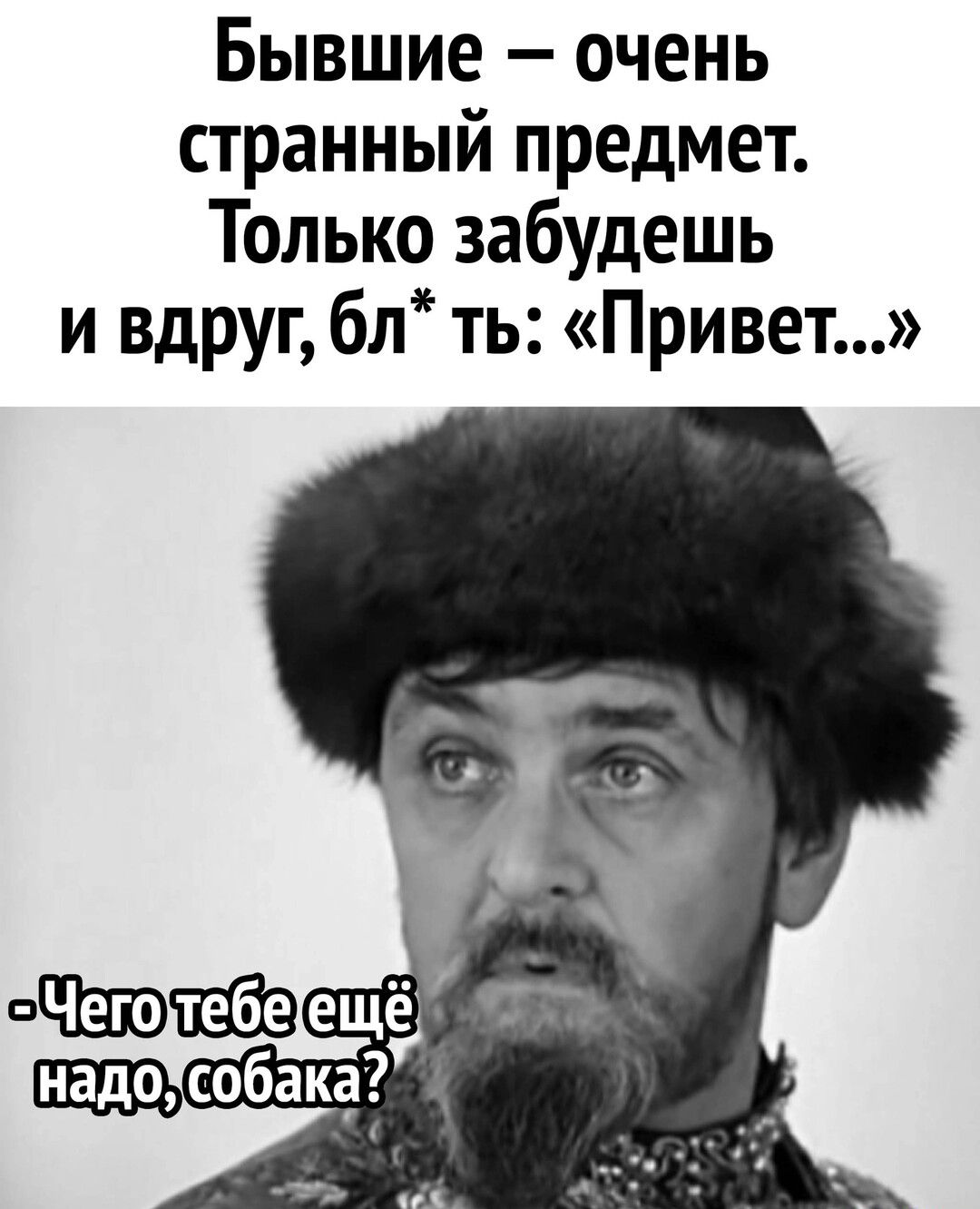 Бывшие — очень странный предмет. Только забудешь и вдруг, бл* ть: «Привет...»

- Чего тебе ещё надо, собака?